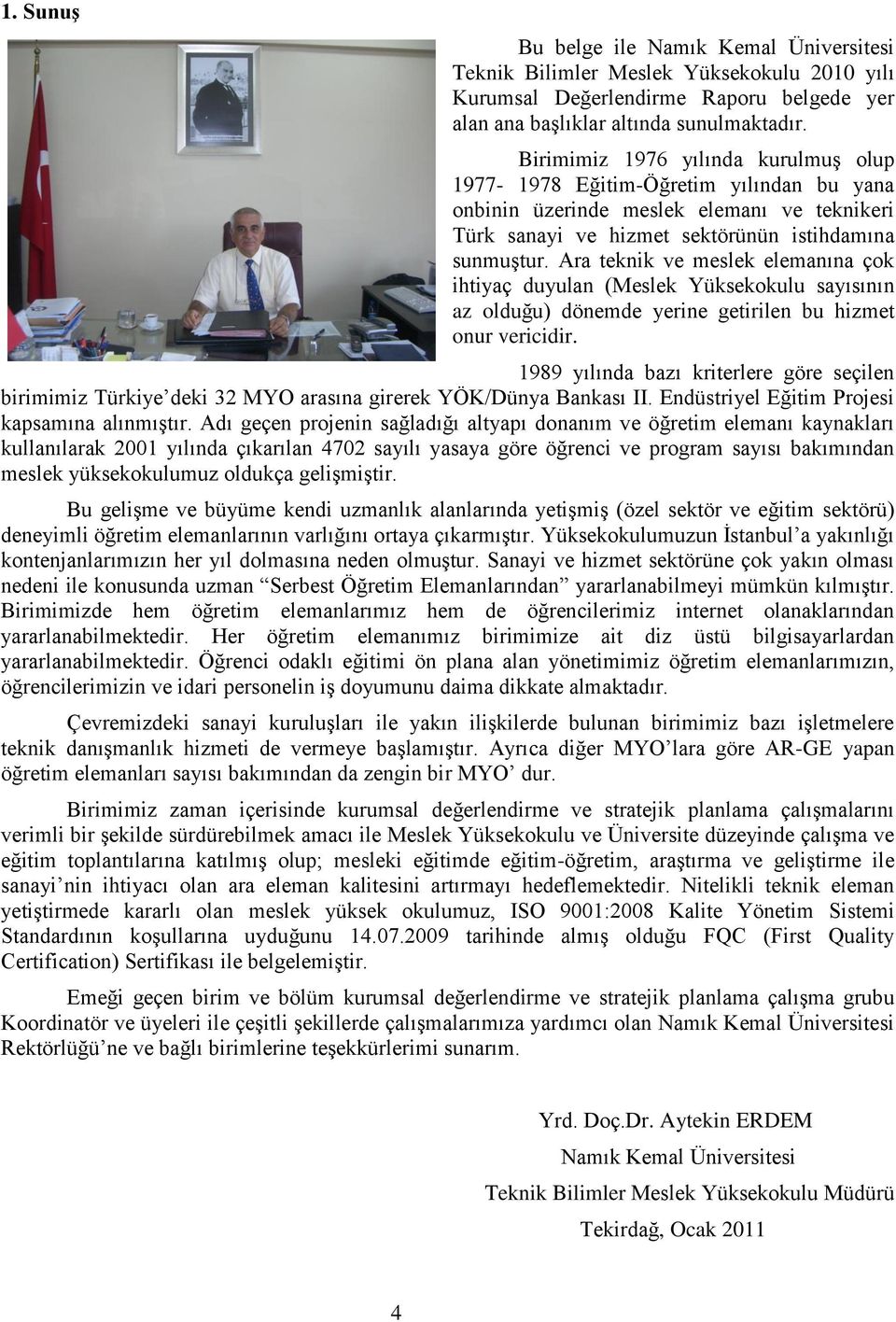 1. Sunuş

Bu belge ile Namık Kemal Üniversitesi Teknik Bilimler Meslek Yüksekokulu 2010 yılı Kurumsal Değerlendirme Raporu belgede yer alan ana başlıklar altında sunulmaktadır.

Birimimiz 1976 yılında kurulmuş olup 1977- 1978 Eğitim-Öğretim yılından bu yana onbinin üzerinde meslek elemanı ve teknikeri Türk sanayi ve hizmet sektörünün istihdamına sunmuştur. Ara teknik ve meslek elemanına çok ihtiyaç duyulan (Meslek Yüksekokulu sayısının az olduğu) dönemde yerine getirilen bu hizmet onur vericidir.

1989 yılında bazı kriterlere göre seçilen birimimiz Türkiye'deki 32 MYO arasına girerek YÖK/Dünya Bankası II. Endüstriyel Eğitim Projesi kapsamına alınmıştır. Adı geçen projenin sağladığı altyapı donanım ve öğretim elemanı kaynakları kullanılarak 2001 yılında çıkarılan 4702 sayılı yasaya göre öğrenci ve program sayısı bakımından meslek yüksekokulumuz oldukça gelişmiştir.

Bu gelişme ve büyüme kendi uzmanlık alanlarında yetişmiş (özel sektör ve eğitim sektörü) deneyimli öğretim elemanlarının varlığını ortaya çıkarmıştır. Yüksekokulumuzun İstanbul'a yakınlığı kontenjanlarımızın her yıl dolmasına neden olmuştur. Sanayi ve hizmet sektörüne çok yakın olması nedeni ile konusunda uzman "Serbest Öğretim Elemanlarından" yararlanabilmeyi mümkün kılmıştır. Birimimizde hem öğretim elemanlarımız hem de öğrencilerimiz internet olanaklarından yararlanabilmektedir. Her öğretim elemanımız birimimize ait diz üstü bilgisayarlardan yararlanabilmektedir. Öğrenci odaklı eğitimi ön plana alan yönetimimiz öğretim elemanlarımızın, öğrencilerimizin ve idari personelin iş doyumunu daima dikkate almaktadır.

Çevremizdeki sanayi kuruluşları ile yakın ilişkilerde bulunan birimimiz bazı işletmelere teknik danışmanlık hizmeti de vermeye başlamıştır. Ayrıca diğer MYO'lara göre AR-GE yapan öğretim elemanları sayısı bakımından da zengin bir MYO' dur.

Birimimiz zaman içerisinde kurumsal değerlendirme ve stratejik planlama çalışmalarını verimli bir şekilde sürdürebilmek amacı ile Meslek Yüksekokulu ve Üniversite düzeyinde çalışma ve eğitim toplantılarına katılmış olup; mesleki eğitimde eğitim-öğretim, araştırma ve geliştirme ile sanayi'nin ihtiyacı olan ara eleman kalitesini artırmayı hedeflemektedir. Nitelikli teknik eleman yetiştirmede kararlı olan meslek yüksek okulumuz, ISO 9001:2008 Kalite Yönetim Sistemi Standardının koşullarına uyduğunu 14.07.2009 tarihinde almış olduğu FQC (First Quality Certification) Sertifikası ile belgelemiştir.

Emeği geçen birim ve bölüm kurumsal değerlendirme ve stratejik planlama çalışma grubu Koordinatör ve üyeleri ile çeşitli şekillerde çalışmalarımıza yardımcı olan Namık Kemal Üniversitesi Rektörlüğü'ne ve bağlı birimlerine teşekkürlerimi sunarım.

Yrd. Doç.Dr. Aytekin ERDEM
Namık Kemal Üniversitesi
Teknik Bilimler Meslek Yüksekokulu Müdürü
Tekirdağ, Ocak 2011

4